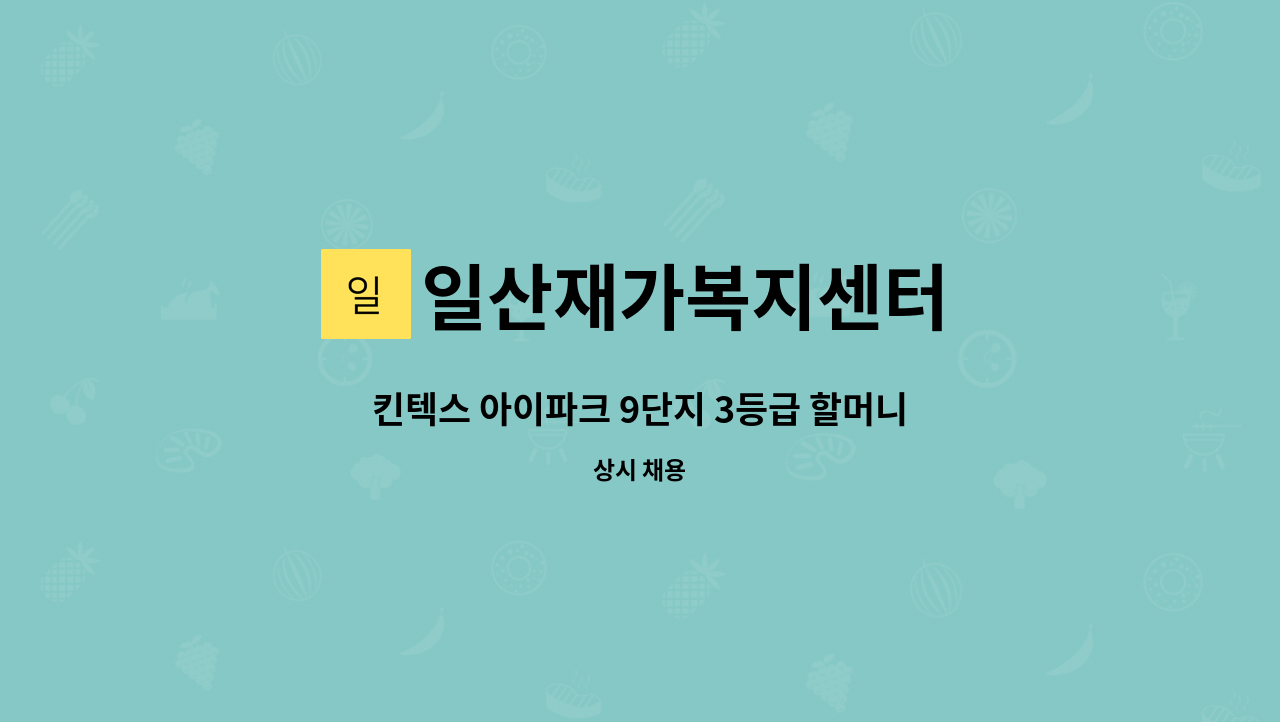 일

일산재가복지센터

킨텍스 아이파크 9단지 3등급 할머니

상시 채용